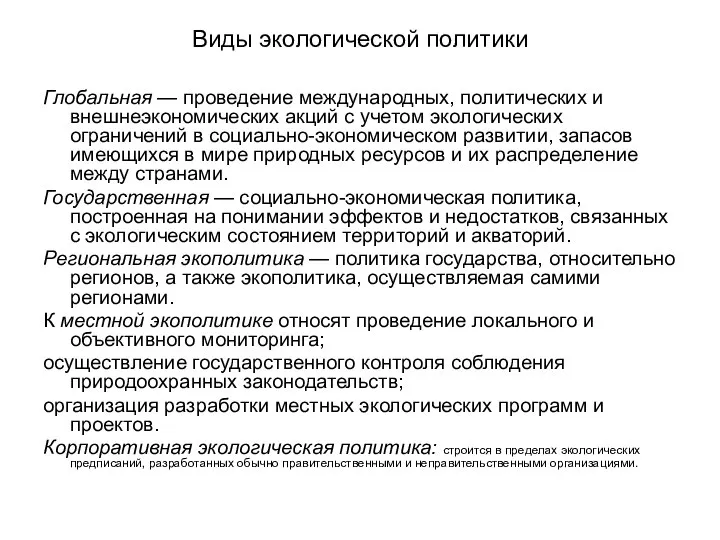 Виды экологической политики

Глобальная — проведение международных, политических и внешнеэкономических акций с учетом экологических ограничений в социально-экономическом развитии, запасов имеющихся в мире природных ресурсов и их распределение между странами.

Государственная — социально-экономическая политика, построенная на понимании эффектов и недостатков, связанных с экологическим состоянием территорий и акваторий.

Региональная экополитика — политика государства, относительно регионов, а также экополитика, осуществляемая самими регионами.

К местной экополитике относят проведение локального и объективного мониторинга;

осуществление государственного контроля соблюдения природоохранных законодательств;

организация разработки местных экологических программ и проектов.

Корпоративная экологическая политика: строится в пределах экологических предписаний, разработанных обычно правительственными и неправительственными организациями.